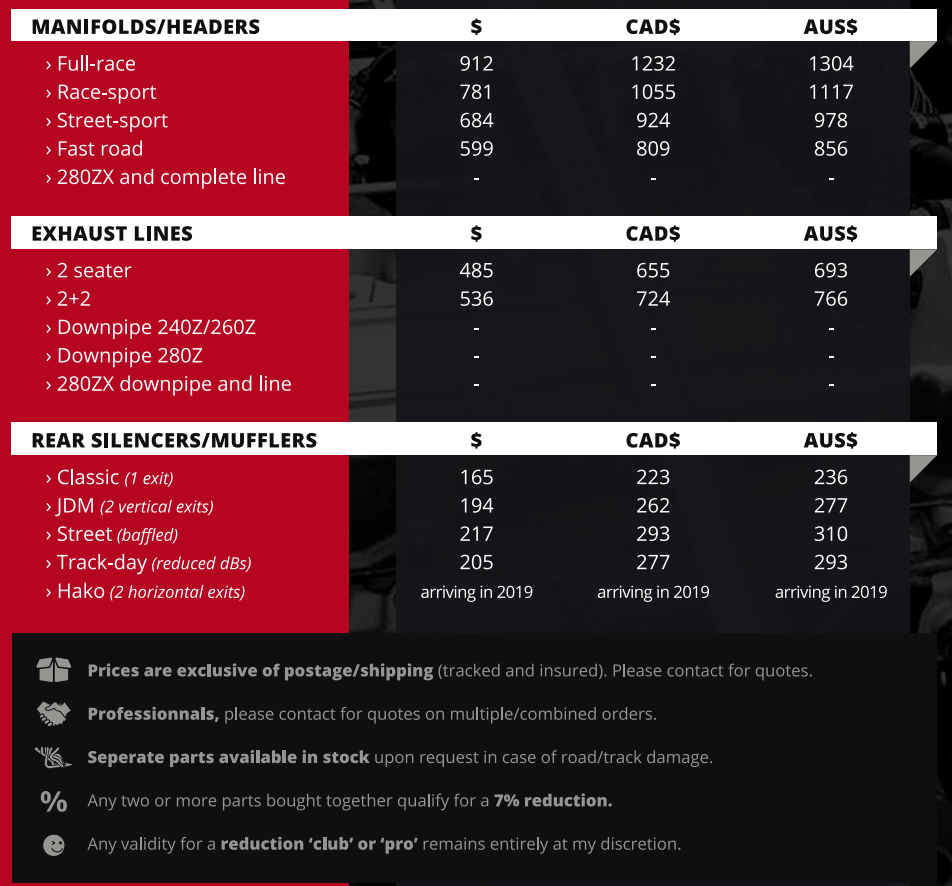 | MANIFOLDS/HEADERS | $ | CAD$ | AUS$ |
|---|---|---|---|
| › Full-race | 912 | 1232 | 1304 |
| › Race-sport | 781 | 1055 | 1117 |
| › Street-sport | 684 | 924 | 978 |
| › Fast road | 599 | 809 | 856 |
| › 280ZX and complete line | - | - | - |

| EXHAUST LINES | $ | CAD$ | AUS$ |
|---|---|---|---|
| › 2 seater | 485 | 655 | 693 |
| › 2+2 | 536 | 724 | 766 |
| › Downpipe 240Z/260Z | - | - | - |
| › Downpipe 280Z | - | - | - |
| › 280ZX downpipe and line | - | - | - |

| REAR SILENCERS/MUFFLERS | $ | CAD$ | AUS$ |
|---|---|---|---|
| › Classic (1 exit) | 165 | 223 | 236 |
| › JDM (2 vertical exits) | 194 | 262 | 277 |
| › Street (baffled) | 217 | 293 | 310 |
| › Track-day (reduced dBs) | 205 | 277 | 293 |
| › Hako (2 horizontal exits) | arriving in 2019 | arriving in 2019 | arriving in 2019 |

Prices are exclusive of postage/shipping (tracked and insured). Please contact for quotes.

Professionnals, please contact for quotes on multiple/combined orders.

Seperate parts available in stock upon request in case of road/track damage.

% Any two or more parts bought together qualify for a 7% reduction.

Any validity for a reduction 'club' or 'pro' remains entirely at my discretion.